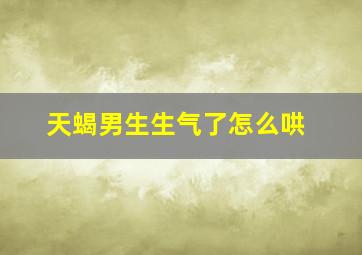 天蝎男生生气了怎么哄